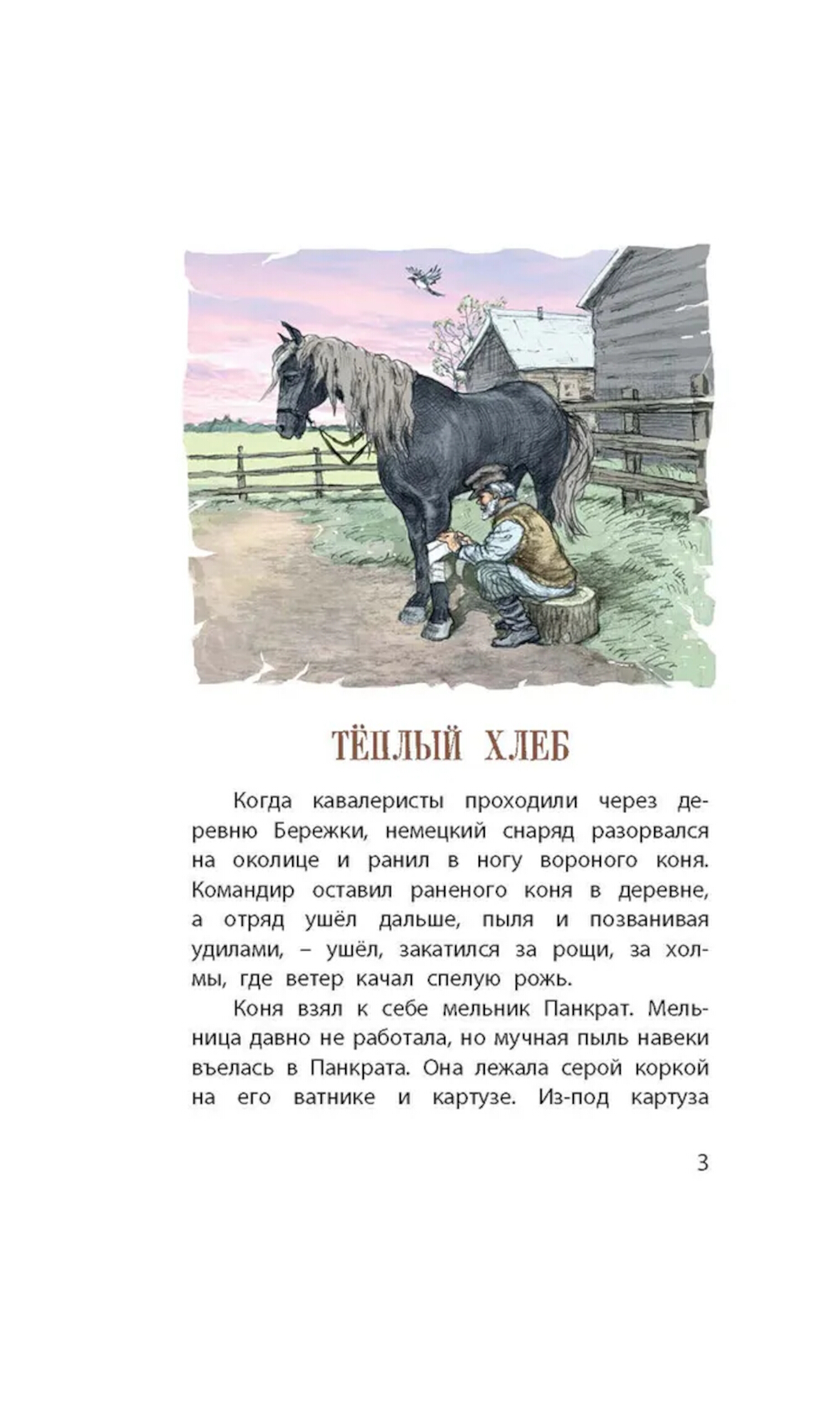 ТЁПЛЫЙ ХЛЕБ

Когда кавалеристы проходили через деревню Бережки, немецкий снаряд разорвался на околице и ранил в ногу вороного коня. Командир оставил раненого коня в деревне, а отряд ушёл дальше, пыля и позванивая удилами, – ушёл, закатился за рощи, за холмы, где ветер качал спелую рожь.

Коня взял к себе мельник Панкрат. Мельница давно не работала, но мучная пыль навеки въелась в Панкрата. Она лежала серой коркой на его ватнике и картузе. Из-под картуза

3